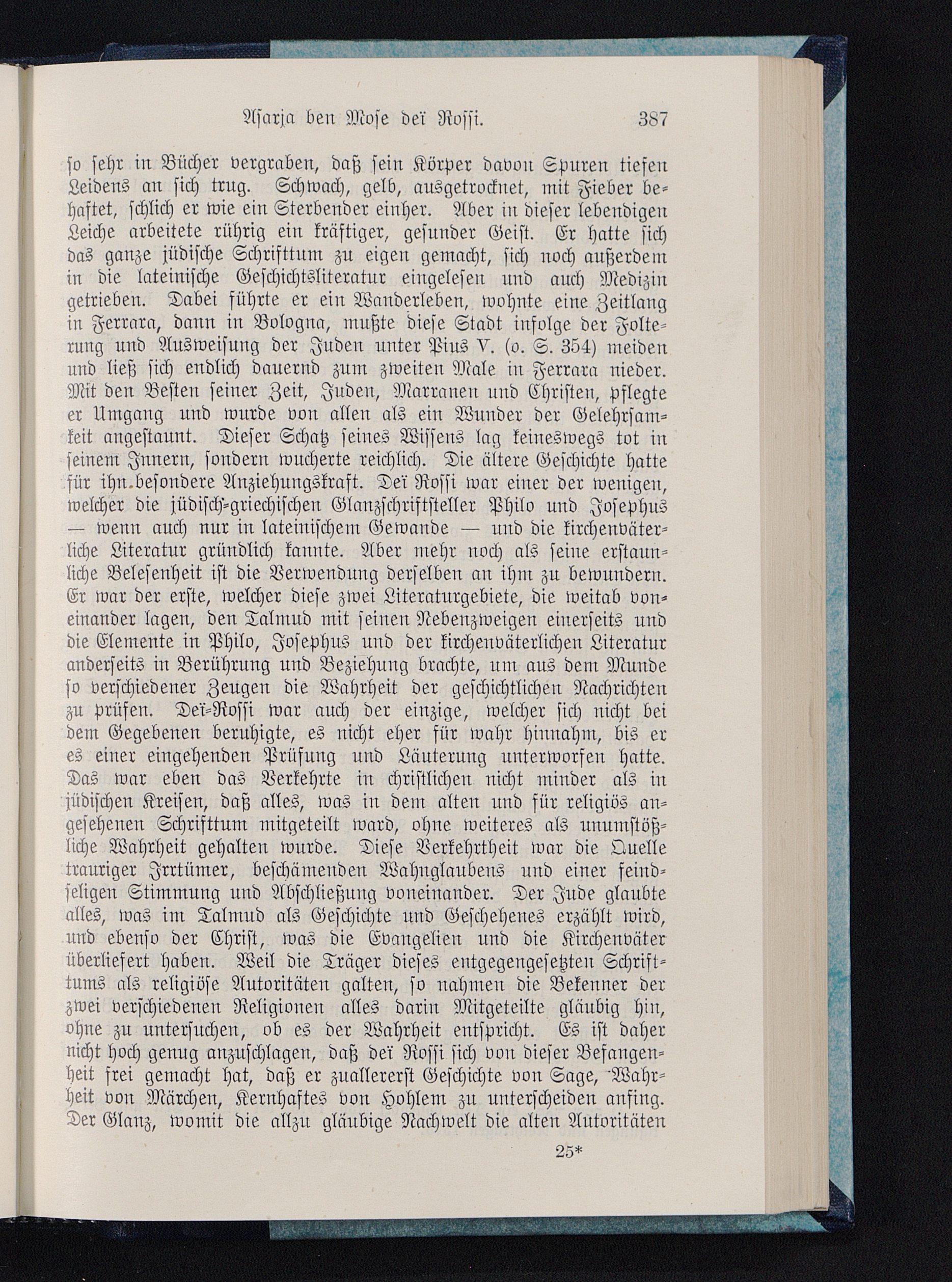 Asarja ben Mose deï Rossi. 387

so sehr in Bücher vergraben, daß sein Körper davon Spuren tiefen Leidens an sich trug. Schwach, gelb, ausgetrocknet, mit Fieber behaftet, schlich er wie ein Sterbender einher. Aber in dieser lebendigen Leiche arbeitete rührig ein kräftiger, gesunder Geist. Er hatte sich das ganze jüdische Schrifttum zu eigen gemacht, sich noch außerdem in die lateinische Geschichtsliteratur eingelesen und auch Medizin getrieben. Dabei führte er ein Wanderleben, wohnte eine Zeitlang in Ferrara, dann in Bologna, mußte diese Stadt infolge der Folterung und Ausweisung der Juden unter Pius V. (o. S. 354) meiden und ließ sich endlich dauernd zum zweiten Male in Ferrara nieder. Mit den Besten seiner Zeit, Juden, Marranen und Christen, pflegte er Umgang und wurde von allen als ein Wunder der Gelehrsamkeit angestaunt. Dieser Schatz seines Wissens lag keineswegs tot in seinem Innern, sondern wucherte reichlich. Die ältere Geschichte hatte für ihn besondere Anziehungskraft. Deï Rossi war einer der wenigen, welcher die jüdisch-griechischen Glanzschriftsteller Philo und Josephus — wenn auch nur in lateinischem Gewande — und die kirchenväterliche Literatur gründlich kannte. Aber mehr noch als seine erstaunliche Belesenheit ist die Verwendung derselben an ihm zu bewundern. Er war der erste, welcher diese zwei Literaturgebiete, die weitab voneinander lagen, den Talmud mit seinen Nebenzweigen einerseits und die Elemente in Philo, Josephus und der kirchenväterlichen Literatur anderseits in Berührung und Beziehung brachte, um aus dem Munde so verschiedener Zeugen die Wahrheit der geschichtlichen Nachrichten zu prüfen. Deï-Rossi war auch der einzige, welcher sich nicht bei dem Gegebenen beruhigte, es nicht eher für wahr hinnahm, bis er es einer eingehenden Prüfung und Läuterung unterworfen hatte. Das war eben das Verkehrte in christlichen nicht minder als in jüdischen Kreisen, daß alles, was in dem alten und für religiös angesehenen Schrifttum mitgeteilt ward, ohne weiteres als unumstößliche Wahrheit gehalten wurde. Diese Verkehrtheit war die Quelle trauriger Irrtümer, beschämenden Wahnglaubens und einer feindseligen Stimmung und Abschließung voneinander. Der Jude glaubte alles, was im Talmud als Geschichte und Geschehenes erzählt wird, und ebenso der Christ, was die Evangelien und die Kirchenväter überliefert haben. Weil die Träger dieses entgegengesetzten Schrifttums als religiöse Autoritäten galten, so nahmen die Bekenner der zwei verschiedenen Religionen alles darin Mitgeteilte gläubig hin, ohne zu untersuchen, ob es der Wahrheit entspricht. Es ist daher nicht hoch genug anzuschlagen, daß deï Rossi sich von dieser Befangenheit frei gemacht hat, daß er zuallererst Geschichte von Sage, Wahrheit von Märchen, Kernhaftes von Hohlem zu unterscheiden anfing. Der Glanz, womit die allzu gläubige Nachwelt die alten Autoritäten

25*